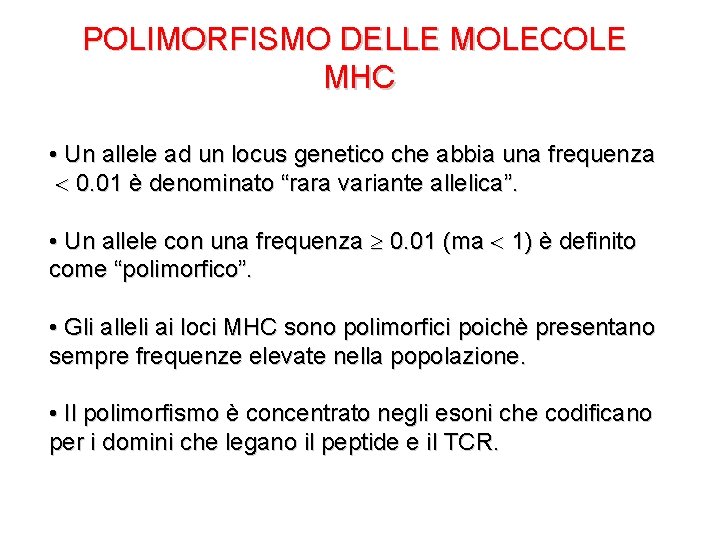 POLIMORFISMO DELLE MOLECOLE MHC

• Un allele ad un locus genetico che abbia una frequenza $<$ 0.01 è denominato “rara variante allelica”.

• Un allele con una frequenza $\geq$ 0.01 (ma $<$ 1) è definito come “polimorfico”.

• Gli alleli ai loci MHC sono polimorfici poichè presentano sempre frequenze elevate nella popolazione.

• Il polimorfismo è concentrato negli esoni che codificano per i domini che legano il peptide e il TCR.